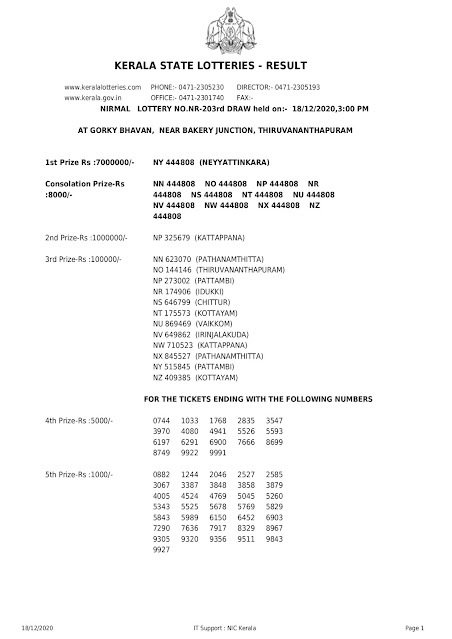 KERALA STATE LOTTERIES - RESULT

www.keralalotteries.com PHONE:- 0471-2305230 DIRECTOR:- 0471-2305193
www.kerala.gov.in OFFICE:- 0471-2301740 FAX:-

NIRMAL LOTTERY NO.NR-203rd DRAW held on:- 18/12/2020,3:00 PM

AT GORKY BHAVAN, NEAR BAKERY JUNCTION, THIRUVANANTHAPURAM

1st Prize Rs :7000000/- NY 444808 (NEYYATTINKARA)

Consolation Prize-Rs :8000/- NN 444808 NO 444808 NP 444808 NR 444808 NS 444808 NT 444808 NU 444808 NV 444808 NW 444808 NX 444808 NZ 444808

2nd Prize-Rs :1000000/- NP 325679 (KATTAPPANA)

3rd Prize-Rs :100000/- NN 623070 (PATHANAMTHITTA)
NO 144146 (THIRUVANANTHAPURAM)
NP 273002 (PATTAMBI)
NR 174906 (IDUKKI)
NS 646799 (CHITTUR)
NT 175573 (KOTTAYAM)
NU 869469 (VAIKKOM)
NV 649862 (IRINJALAKUDA)
NW 710523 (KATTAPPANA)
NX 845527 (PATHANAMTHITTA)
NY 515845 (PATTAMBI)
NZ 409385 (KOTTAYAM)

FOR THE TICKETS ENDING WITH THE FOLLOWING NUMBERS

4th Prize-Rs :5000/- 0744 1033 1768 2835 3547 3970 4080 4941 5526 5593 6197 6291 6900 7666 8699 8749 9922 9991

5th Prize-Rs :1000/- 0882 1244 2046 2527 2585 3067 3387 3848 3858 3879 4005 4524 4769 5045 5260 5343 5525 5678 5769 5829 5843 5989 6150 6452 6903 7290 7636 7917 8329 8967 9305 9320 9356 9511 9843 9927

18/12/2020 IT Support : NIC Kerala Page 1